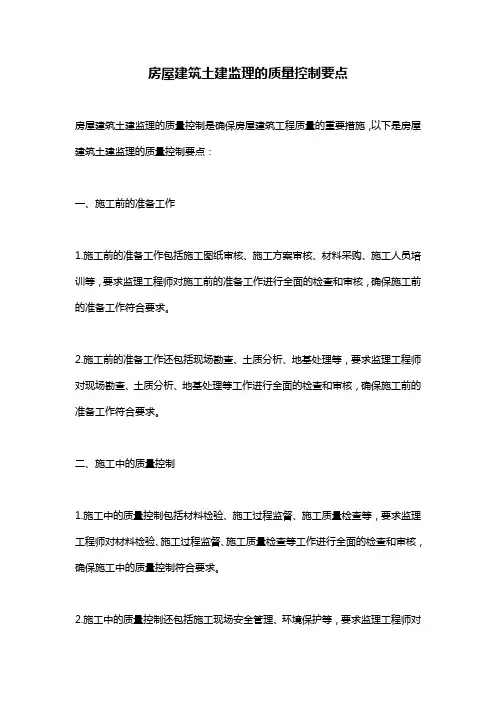 房屋建筑土建监理的质量控制要点

房屋建筑土建监理的质量控制是确保房屋建筑工程质量的重要措施，以下是房屋建筑土建监理的质量控制要点：

一、施工前的准备工作

1.施工前的准备工作包括施工图纸审核、施工方案审核、材料采购、施工人员培训等，要求监理工程师对施工前的准备工作进行全面的检查和审核，确保施工前的准备工作符合要求。

2.施工前的准备工作还包括现场勘查、土质分析、地基处理等，要求监理工程师对现场勘查、土质分析、地基处理等工作进行全面的检查和审核，确保施工前的准备工作符合要求。

二、施工中的质量控制

1.施工中的质量控制包括材料检验、施工过程监督、施工质量检查等，要求监理工程师对材料检验、施工过程监督、施工质量检查等工作进行全面的检查和审核，确保施工中的质量控制符合要求。

2.施工中的质量控制还包括施工现场安全管理、环境保护等，要求监理工程师对